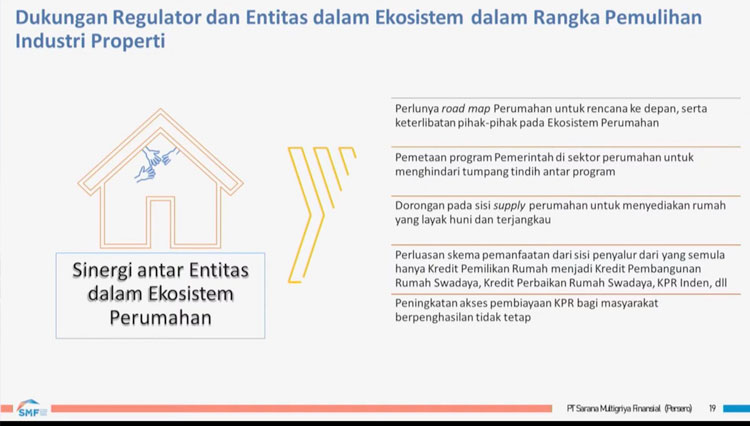 Dukungan Regulator dan Entitas dalam Ekosistem dalam Rangka Pemulihan Industri Properti

Sinergi antar Entitas dalam Ekosistem Perumahan

Perlunya road map Perumahan untuk rencana ke depan, serta keterlibatan pihak-pihak pada Ekosistem Perumahan

Pemetaan program Pemerintah di sektor perumahan untuk menghindari tumpang tindih antar program

Dorongan pada sisi supply perumahan untuk menyediakan rumah yang layak huni dan terjangkau

Perluasan skema pemanfaatan dari sisi penyalur dari yang semula hanya Kredit Pemilikan Rumah menjadi Kredit Pembangunan Rumah Swadaya, Kredit Perbaikan Rumah Swadaya, KPR Inden, dll

Peningkatan akses pembiayaan KPR bagi masyarakat berpenghasilan tidak tetap

SMF

PT Sarana Multigriya Finansial (Persero) 19